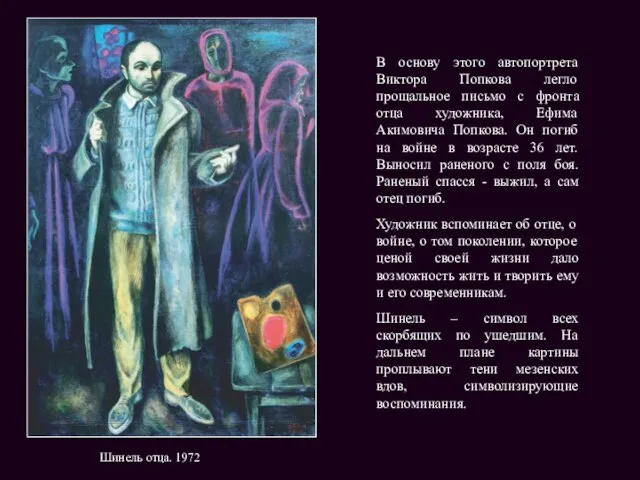 В основу этого автопортрета Виктора Попкова легло прощальное письмо с фронта отца художника, Ефима Акимовича Попкова. Он погиб на войне в возрасте 36 лет. Выносил раненого с поля боя. Раненый спасся - выжил, а сам отец погиб.

Художник вспоминает об отце, о войне, о том поколении, которое ценой своей жизни дало возможность жить и творить ему и его современникам.

Шинель – символ всех скорбящих по ушедшим. На дальнем плане картины проплывают тени мезенских вдов, символизирующие воспоминания.

Шинель отца. 1972